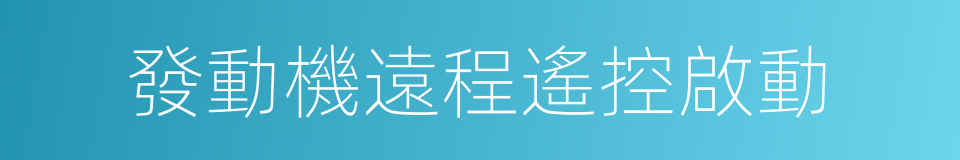 發動機遠程遙控啟動